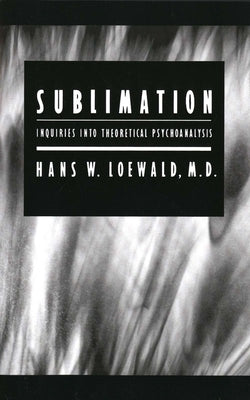 SUBLIMATION

INQUIRIES INTO THEORETICAL PSYCHOANALYSIS

HANS W. LOEWALD, M.D.